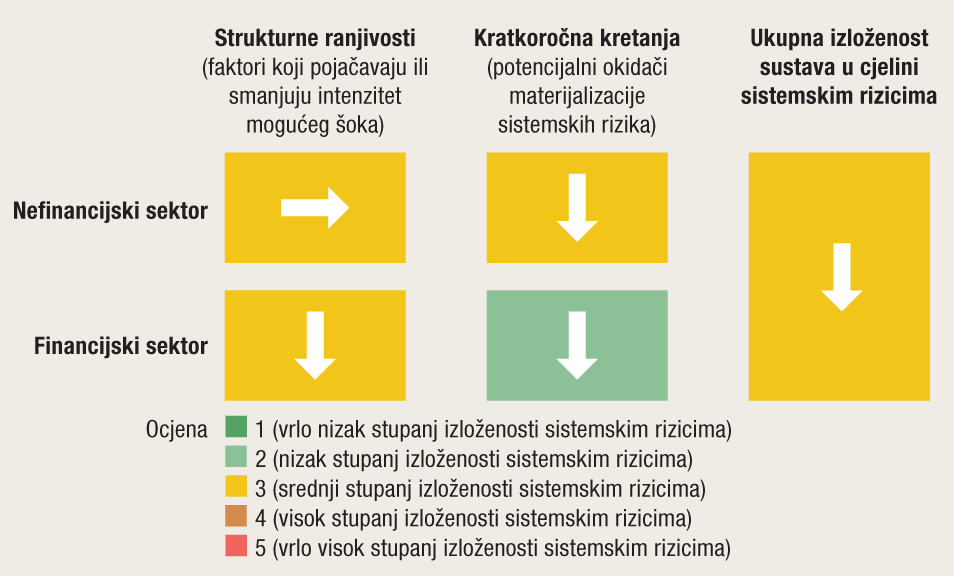 Strukturne ranjivosti
(faktori koji pojačavaju ili smanjuju intenzitet mogućeg šoka)

Kratkoročna kretanja
(potencijalni okidači materijalizacije sistemskih rizika)

Ukupna izloženost sustava u cjelini sistemskim rizicima

Nefinancijski sektor

Financijski sektor

Ocjena
1 (vrlo nizak stupanj izloženosti sistemskim rizicima)
2 (nizak stupanj izloženosti sistemskim rizicima)
3 (srednji stupanj izloženosti sistemskim rizicima)
4 (visok stupanj izloženosti sistemskim rizicima)
5 (vrlo visok stupanj izloženosti sistemskim rizicima)